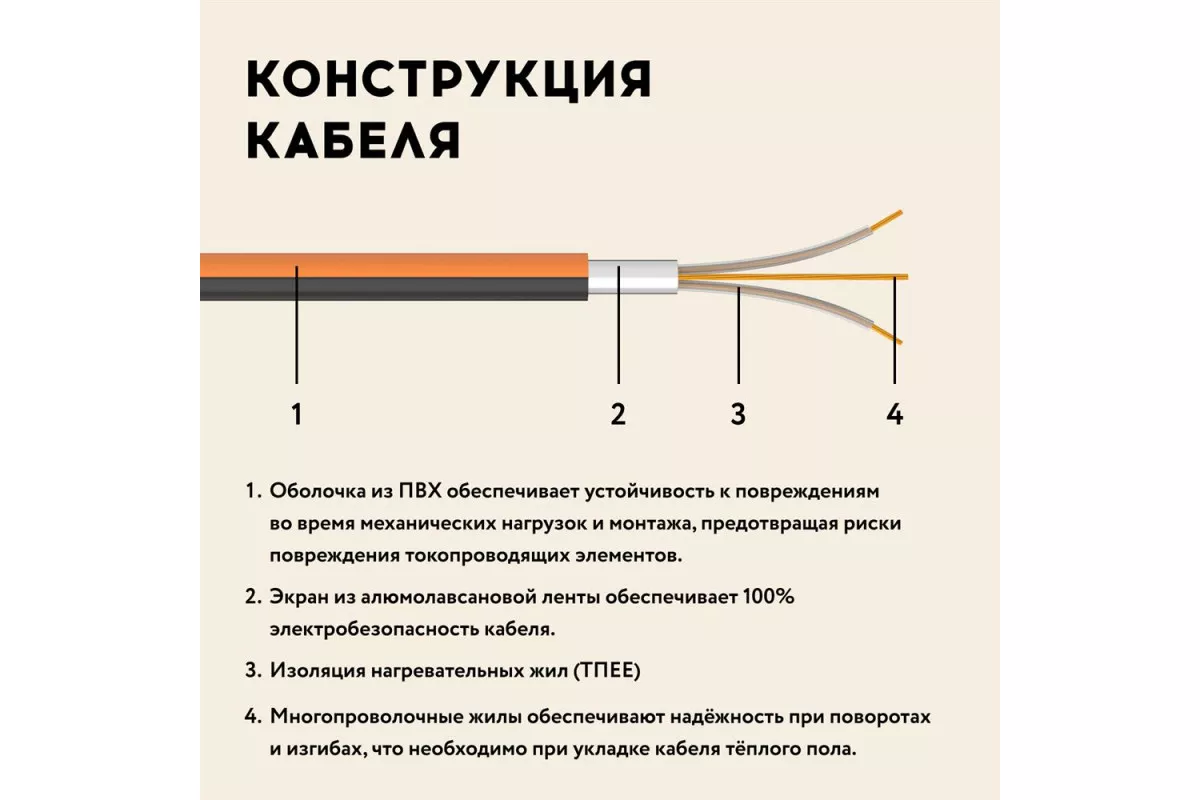 КОНСТРУКЦИЯ КАБЕЛЯ

1

2

3

4

1. Оболочка из ПВХ обеспечивает устойчивость к повреждениям во время механических нагрузок и монтажа, предотвращая риски повреждения токопроводящих элементов.

2. Экран из алюмолавсановой ленты обеспечивает 100% электробезопасность кабеля.

3. Изоляция нагревательных жил (ТПЕЕ)

4. Многопроволочные жилы обеспечивают надёжность при поворотах и изгибах, что необходимо при укладке кабеля тёплого пола.